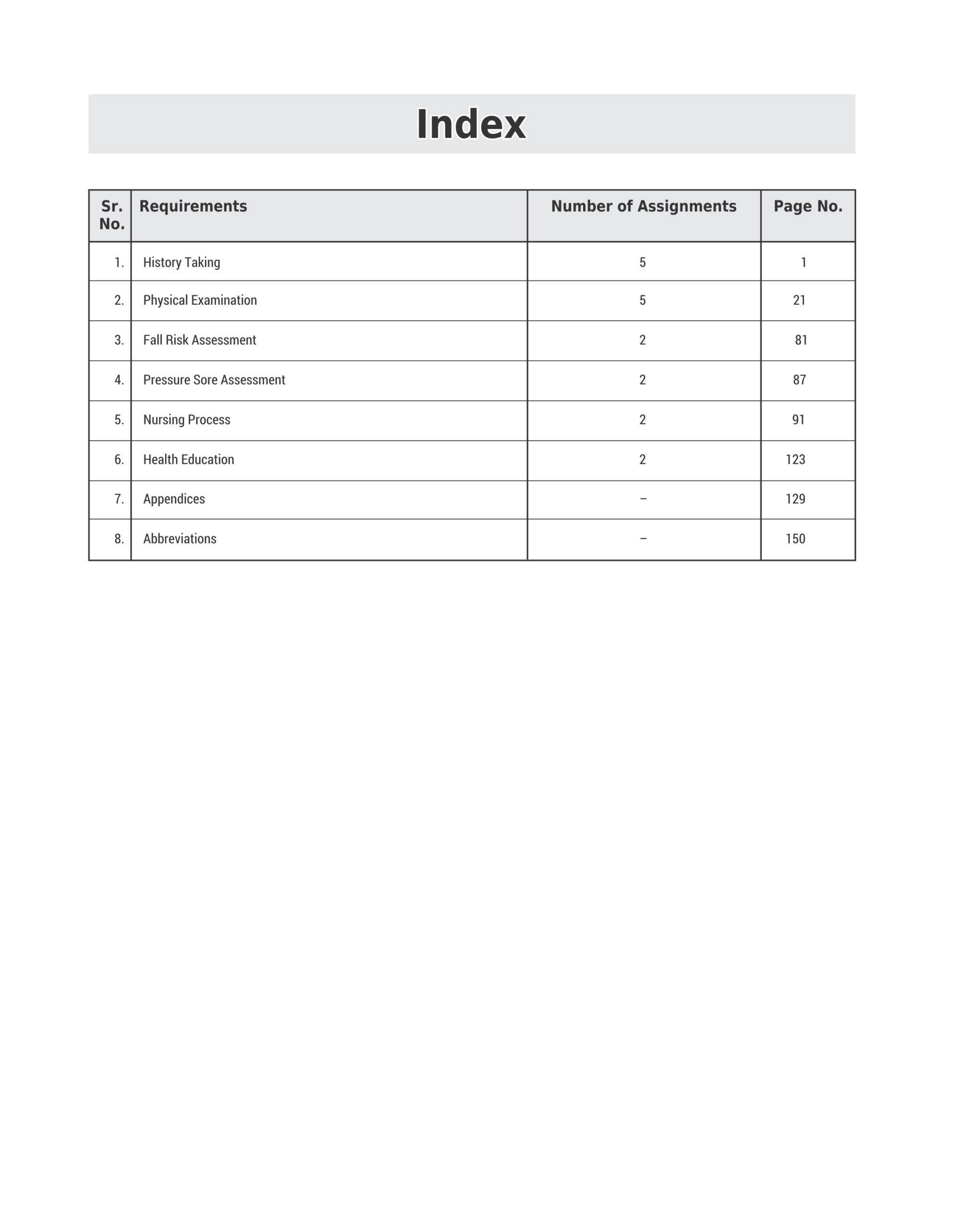 Index

| Sr. No. | Requirements | Number of Assignments | Page No. |
|---|---|---|---|
| 1. | History Taking | 5 | 1 |
| 2. | Physical Examination | 5 | 21 |
| 3. | Fall Risk Assessment | 2 | 81 |
| 4. | Pressure Sore Assessment | 2 | 87 |
| 5. | Nursing Process | 2 | 91 |
| 6. | Health Education | 2 | 123 |
| 7. | Appendices | – | 129 |
| 8. | Abbreviations | – | 150 |